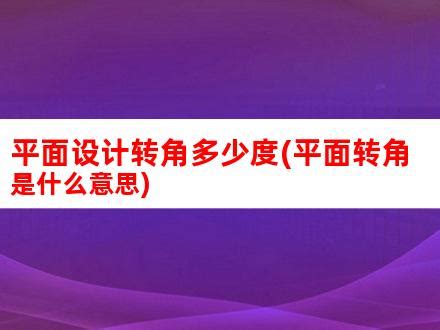 平面设计转角多少度(平面转角是什么意思)